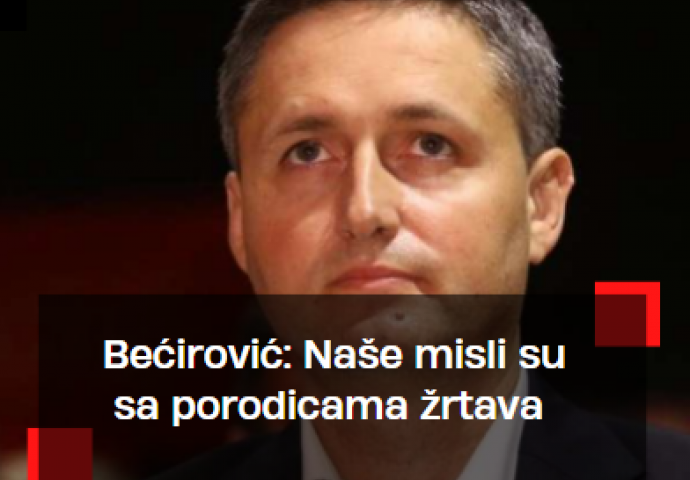 Bećirović: Naše misli su sa porodicama žrtava